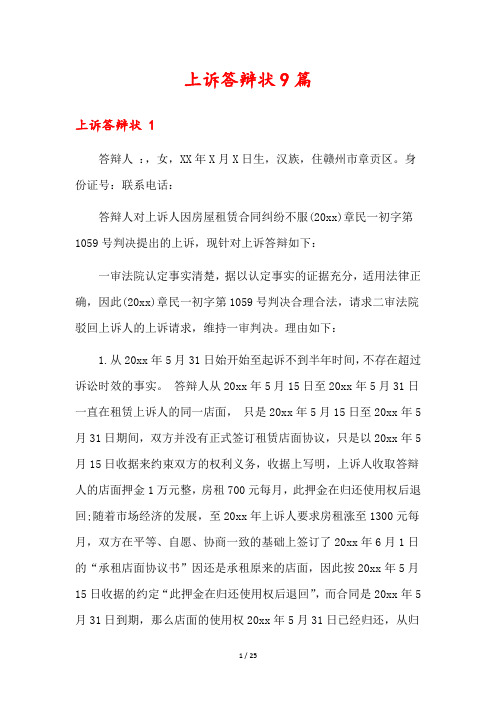 上诉答辩状9篇

上诉答辩状 1

答辩人 ：，女，XX年X月X日生，汉族，住赣州市章贡区。身份证号：联系电话：

答辩人对上诉人因房屋租赁合同纠纷不服(20xx)章民一初字第1059号判决提出的上诉，现针对上诉答辩如下：

一审法院认定事实清楚，据以认定事实的证据充分，适用法律正确，因此(20xx)章民一初字第1059号判决合理合法，请求二审法院驳回上诉人的上诉请求，维持一审判决。理由如下：

1.从20xx年5月31日始开始至起诉不到半年时间，不存在超过诉讼时效的事实。 答辩人从20xx年5月15日至20xx年5月31日一直在租赁上诉人的同一店面， 只是20xx年5月15日至20xx年5月31日期间，双方并没有正式签订租赁店面协议，只是以20xx年5月15日收据来约束双方的权利义务，收据上写明，上诉人收取答辩人的店面押金1万元整，房租700元每月，此押金在归还使用权后退回;随着市场经济的发展，至20xx年上诉人要求房租涨至1300元每月，双方在平等、自愿、协商一致的基础上签订了20xx年6月1日的“承租店面协议书”因还是承租原来的店面，因此按20xx年5月15日收据的约定“此押金在归还使用权后退回”，而合同是20xx年5月31日到期，那么店面的使用权20xx年5月31日已经归还，从归

1 / 25